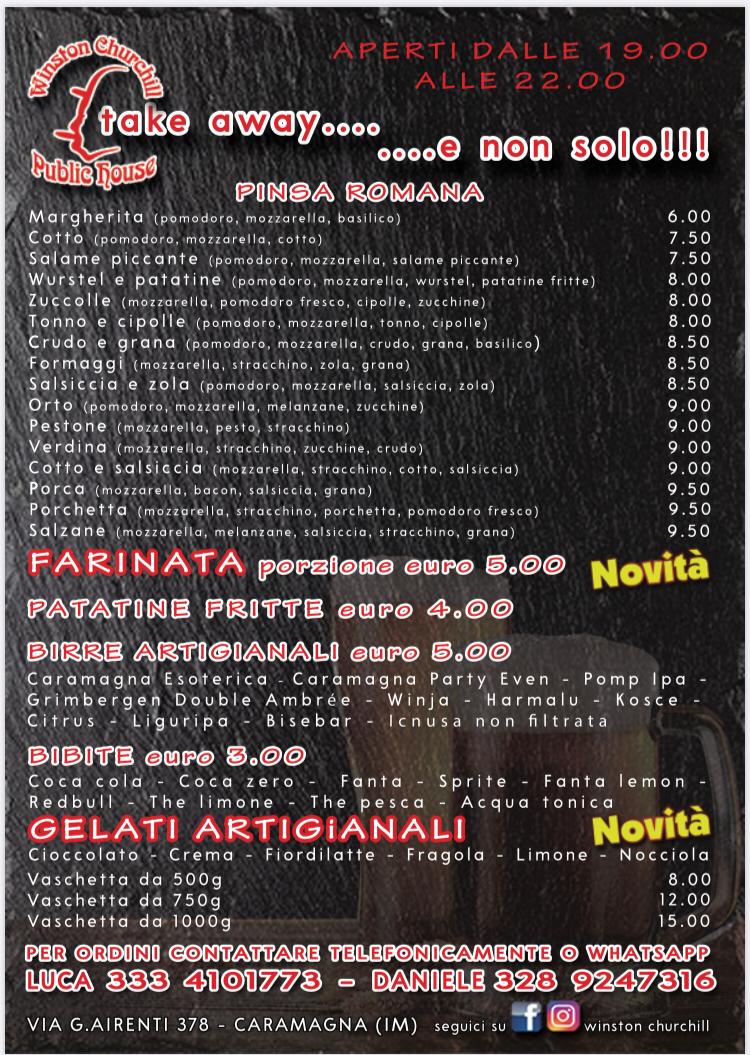 Winston Churchill
Public House

APERTI DALLE 19.00
ALLE 22.00

take away....
....e non solo!!!

PINSA ROMANA

Margherita (pomodoro, mozzarella, basilico) 6.00
Cotto (pomodoro, mozzarella, cotto) 7.50
Salame piccante (pomodoro, mozzarella, salame piccante) 7.50
Wurstel e patatine (pomodoro, mozzarella, wurstel, patatine fritte) 8.00
Zuccolle (mozzarella, pomodoro fresco, cipolle, zucchine) 8.00
Tonno e cipolle (pomodoro, mozzarella, tonno, cipolle) 8.00
Crudo e grana (pomodoro, mozzarella, crudo, grana, basilico) 8.50
Formaggi (mozzarella, stracchino, zola, grana) 8.50
Salsiccia e zola (pomodoro, mozzarella, salsiccia, zola) 8.50
Orto (pomodoro, mozzarella, melanzane, zucchine) 9.00
Pestone (mozzarella, pesto, stracchino) 9.00
Verdina (mozzarella, stracchino, zucchine, crudo) 9.00
Cotto e salsiccia (mozzarella, stracchino, cotto, salsiccia) 9.00
Porca (mozzarella, bacon, salsiccia, grana) 9.50
Porchetta (mozzarella, stracchino, porchetta, pomodoro fresco) 9.50
Salzane (mozzarella, melanzane, salsiccia, stracchino, grana) 9.50

FARINATA porzione euro 5.00 Novità

PATATINE FRITTE euro 4.00

BIRRE ARTIGIANALI euro 5.00

Caramagna Esoterica - Caramagna Party Even - Pomp Ipa - Grimbergen Double Ambrée - Winja - Harmalu - Kosce - Citrus - Liguripa - Bisebar - Icnusa non filtrata

BIBITE euro 3.00

Coca cola - Coca zero - Fanta - Sprite - Fanta lemon - Redbull - The limone - The pesca - Acqua tonica

GELATI ARTIGIANALI Novità

Cioccolato - Crema - Fiordilatte - Fragola - Limone - Nocciola
Vaschetta da 500g 8.00
Vaschetta da 750g 12.00
Vaschetta da 1000g 15.00

PER ORDINI CONTATTARE TELEFONICAMENTE O WHATSAPP
LUCA 333 4101773 - DANIELE 328 9247316

VIA G.AIRENTI 378 - CARAMAGNA (IM) seguici su winston churchill